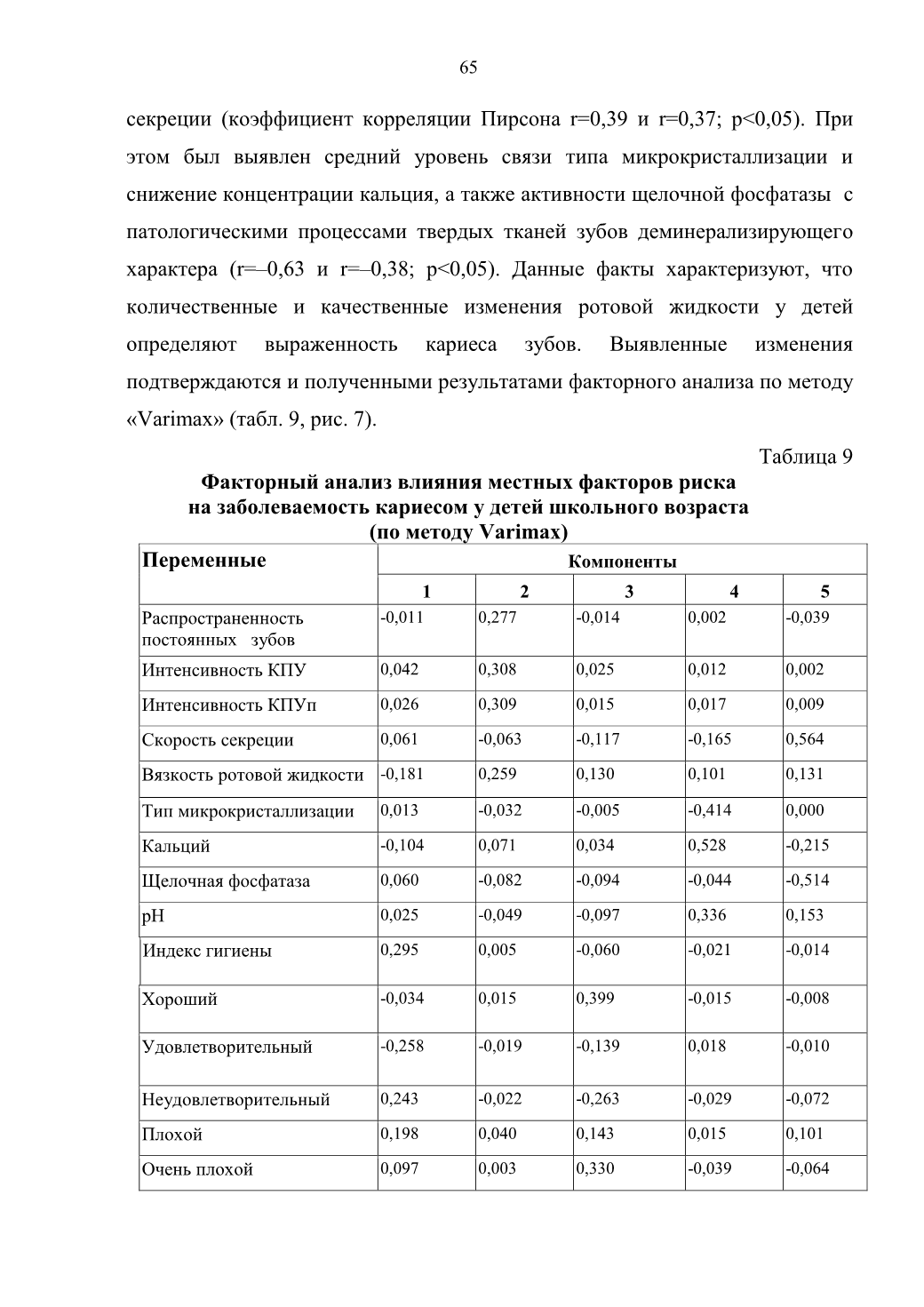 65

секреции (коэффициент корреляции Пирсона r=0,39 и r=0,37; p<0,05). При этом был выявлен средний уровень связи типа микрокристаллизации и снижение концентрации кальция, а также активности щелочной фосфатазы с патологическими процессами твердых тканей зубов деминерализирующего характера (r=–0,63 и r=–0,38; p<0,05). Данные факты характеризуют, что количественные и качественные изменения ротовой жидкости у детей определяют выраженность кариеса зубов. Выявленные изменения подтверждаются и полученными результатами факторного анализа по методу «Varimax» (табл. 9, рис. 7).

Таблица 9

Факторный анализ влияния местных факторов риска на заболеваемость кариесом у детей школьного возраста (по методу Varimax)

| Переменные | Компоненты | | | | |
|---|---|---|---|---|---|
| | 1 | 2 | 3 | 4 | 5 |
| Распространенность постоянных зубов | -0,011 | 0,277 | -0,014 | 0,002 | -0,039 |
| Интенсивность КПУ | 0,042 | 0,308 | 0,025 | 0,012 | 0,002 |
| Интенсивность КПУп | 0,026 | 0,309 | 0,015 | 0,017 | 0,009 |
| Скорость секреции | 0,061 | -0,063 | -0,117 | -0,165 | 0,564 |
| Вязкость ротовой жидкости | -0,181 | 0,259 | 0,130 | 0,101 | 0,131 |
| Тип микрокристаллизации | 0,013 | -0,032 | -0,005 | -0,414 | 0,000 |
| Кальций | -0,104 | 0,071 | 0,034 | 0,528 | -0,215 |
| Щелочная фосфатаза | 0,060 | -0,082 | -0,094 | -0,044 | -0,514 |
| pH | 0,025 | -0,049 | -0,097 | 0,336 | 0,153 |
| Индекс гигиены | 0,295 | 0,005 | -0,060 | -0,021 | -0,014 |
| Хороший | -0,034 | 0,015 | 0,399 | -0,015 | -0,008 |
| Удовлетворительный | -0,258 | -0,019 | -0,139 | 0,018 | -0,010 |
| Неудовлетворительный | 0,243 | -0,022 | -0,263 | -0,029 | -0,072 |
| Плохой | 0,198 | 0,040 | 0,143 | 0,015 | 0,101 |
| Очень плохой | 0,097 | 0,003 | 0,330 | -0,039 | -0,064 |